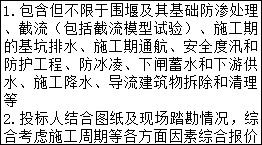 1.包含但不限于围堰及其基础防渗处理、截流（包括截流模型试验）、施工期的基坑排水、施工期通航、安全度汛和防护工程、防冰凌、下闸蓄水和下游供水、施工降水、导流建筑物拆除和清理等
2.投标人结合图纸及现场踏勘情况，综合考虑施工周期等各方面因素综合报价